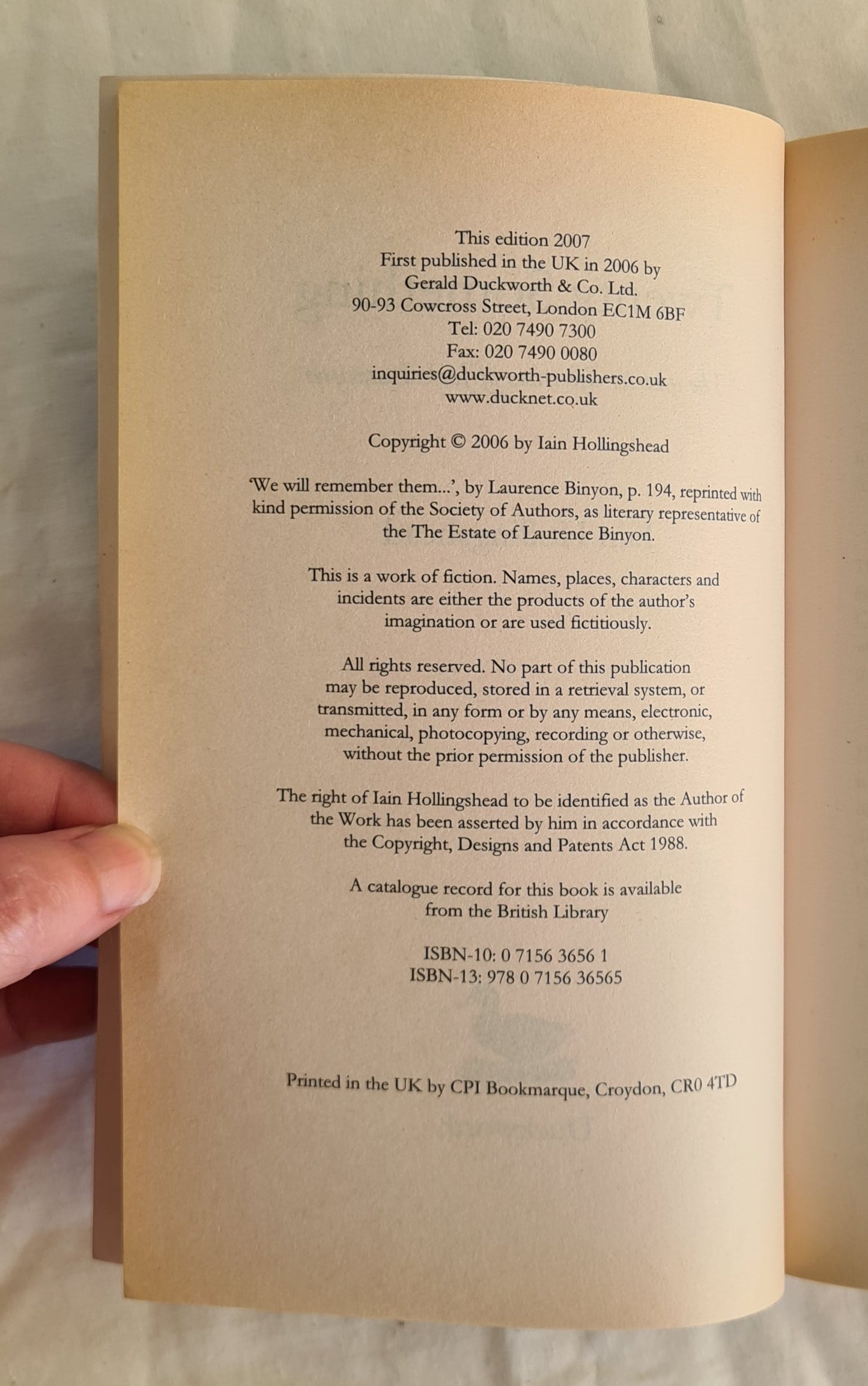 This edition 2007
First published in the UK in 2006 by
Gerald Duckworth & Co. Ltd.
90-93 Cowcross Street, London EC1M 6BF
Tel: 020 7490 7300
Fax: 020 7490 0080
inquiries@duckworth-publishers.co.uk
www.ducknet.co.uk

Copyright © 2006 by Iain Hollingshead

'We will remember them...', by Laurence Binyon, p. 194, reprinted with kind permission of the Society of Authors, as literary representative of the The Estate of Laurence Binyon.

This is a work of fiction. Names, places, characters and incidents are either the products of the author's imagination or are used fictitiously.

All rights reserved. No part of this publication may be reproduced, stored in a retrieval system, or transmitted, in any form or by any means, electronic, mechanical, photocopying, recording or otherwise, without the prior permission of the publisher.

The right of Iain Hollingshead to be identified as the Author of the Work has been asserted by him in accordance with the Copyright, Designs and Patents Act 1988.

A catalogue record for this book is available from the British Library

ISBN-10: 0 7156 3656 1
ISBN-13: 978 0 7156 36565

Printed in the UK by CPI Bookmarque, Croydon, CR0 4TD